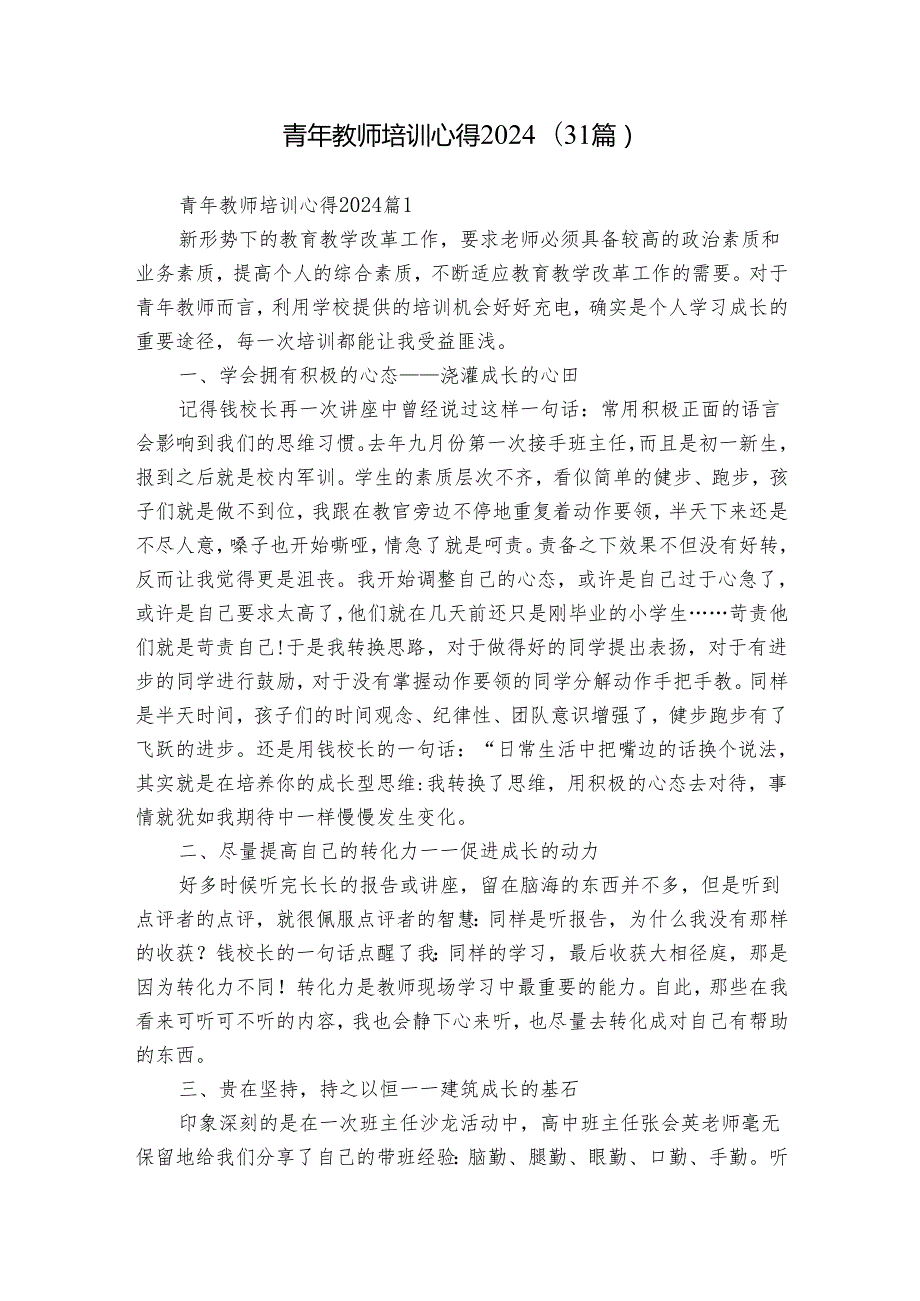 青年教师培训心得2024（31篇）

青年教师培训心得2024篇1

新形势下的教育教学改革工作，要求老师必须具备较高的政治素质和业务素质，提高个人的综合素质，不断适应教育教学改革工作的需要。对于青年教师而言，利用学校提供的培训机会好好充电，确实是个人学习成长的重要途径，每一次培训都能让我受益匪浅。

一、学会拥有积极的心态——浇灌成长的心田

记得钱校长再一次讲座中曾经说过这样一句话：常用积极正面的语言会影响到我们的思维习惯。去年九月份第一次接手班主任，而且是初一新生，报到之后就是校内军训。学生的素质层次不齐，看似简单的健步、跑步，孩子们就是做不到位，我跟在教官旁边不停地重复着动作要领，半天下来还是不尽人意，嗓子也开始嘶哑，情急了就是呵责。责备之下效果不但没有好转，反而让我觉得更是沮丧。我开始调整自己的心态，或许是自己过于心急了，或许是自己要求太高了，他们就在几天前还只是刚毕业的小学生……苛责他们就是苛责自己！于是我转换思路，对于做得好的同学提出表扬，对于有进步的同学进行鼓励，对于没有掌握动作要领的同学分解动作手把手教。同样是半天时间，孩子们的时间观念、纪律性、团队意识增强了，健步跑步有了飞跃的进步。还是用钱校长的一句话：“日常生活中把嘴边的话换个说法，其实就是在培养你的成长型思维：我转换了思维，用积极的心态去对待，事情就犹如我期待中一样慢慢发生变化。

二、尽量提高自己的转化力一一促进成长的动力

好多时候听完长长的报告或讲座，留在脑海的东西并不多，但是听到点评者的点评，就很佩服点评者的智慧：同样是听报告，为什么我没有那样的收获？钱校长的一句话点醒了我：同样的学习，最后收获大相径庭，那是因为转化力不同！转化力是教师现场学习中最重要的能力。自此，那些在我看来可听可不听的内容，我也会静下心来听，也尽量去转化成对自己有帮助的东西。

三、贵在坚持，持之以恒一一建筑成长的基石

印象深刻的是在一次班主任沙龙活动中，高中班主任张会英老师毫无保留地给我们分享了自己的带班经验：脑勤、腿勤、眼勤、口勤、手勤。听